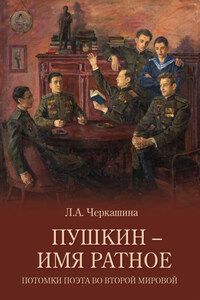 Л.А. Черкашина

ПУШКИН – ИМЯ РАТНОЕ

ПОТОМКИ ПОЭТА ВО ВТОРОЙ МИРОВОЙ